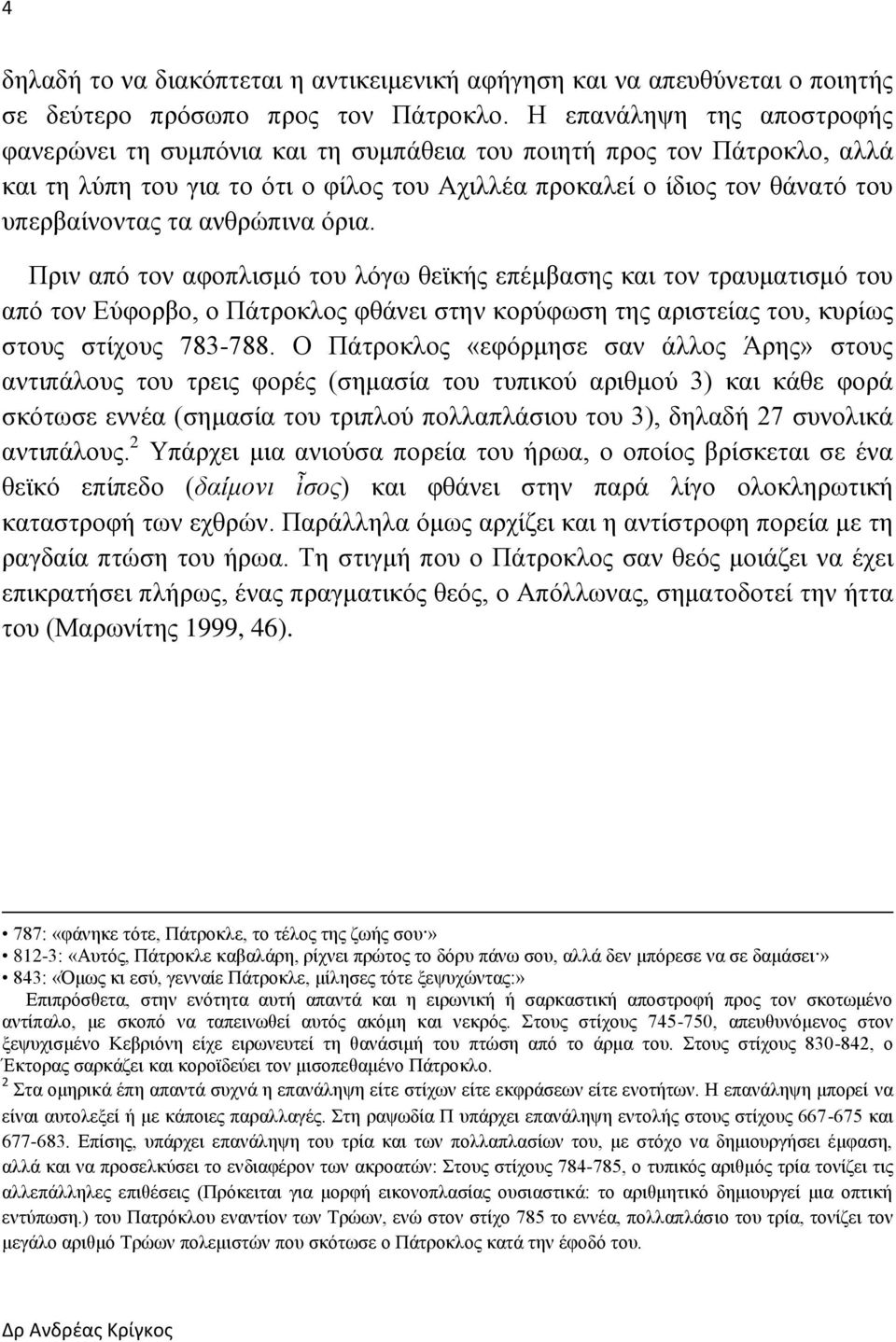 4

δηλαδή το να διακόπτεται η αντικειμενική αφήγηση και να απευθύνεται ο ποιητής σε δεύτερο πρόσωπο προς τον Πάτροκλο. Η επανάληψη της αποστροφής φανερώνει τη συμπόνια και τη συμπάθεια του ποιητή προς τον Πάτροκλο, αλλά και τη λύπη του για το ότι ο φίλος του Αχιλλέα προκαλεί ο ίδιος τον θάνατό του υπερβαίνοντας τα ανθρώπινα όρια.

Πριν από τον αφοπλισμό του λόγω θεϊκής επέμβασης και τον τραυματισμό του από τον Εύφορβο, ο Πάτροκλος φθάνει στην κορύφωση της αριστείας του, κυρίως στους στίχους 783-788. Ο Πάτροκλος «εφόρμησε σαν άλλος Άρης» στους αντιπάλους του τρεις φορές (σημασία του τυπικού αριθμού 3) και κάθε φορά σκότωσε εννέα (σημασία του τριπλού πολλαπλάσιου του 3), δηλαδή 27 συνολικά αντιπάλους.$^2$ Υπάρχει μια ανιούσα πορεία του ήρωα, ο οποίος βρίσκεται σε ένα θεϊκό επίπεδο (δαίμονι ἶσος) και φθάνει στην παρά λίγο ολοκληρωτική καταστροφή των εχθρών. Παράλληλα όμως αρχίζει και η αντίστροφη πορεία με τη ραγδαία πτώση του ήρωα. Τη στιγμή που ο Πάτροκλος σαν θεός μοιάζει να έχει επικρατήσει πλήρως, ένας πραγματικός θεός, ο Απόλλωνας, σηματοδοτεί την ήττα του (Μαρωνίτης 1999, 46).

• 787: «φάνηκε τότε, Πάτροκλε, το τέλος της ζωής σου·»
• 812-3: «Αυτός, Πάτροκλε καβαλάρη, ρίχνει πρώτος το δόρυ πάνω σου, αλλά δεν μπόρεσε να σε δαμάσει·»
• 843: «Όμως κι εσύ, γενναίε Πάτροκλε, μίλησες τότε ξεψυχώντας:»
Επιπρόσθετα, στην ενότητα αυτή απαντά και η ειρωνική ή σαρκαστική αποστροφή προς τον σκοτωμένο αντίπαλο, με σκοπό να ταπεινωθεί αυτός ακόμη και νεκρός. Στους στίχους 745-750, απευθυνόμενος στον ξεψυχισμένο Κεβριόνη είχε ειρωνευτεί τη θανάσιμή του πτώση από το άρμα του. Στους στίχους 830-842, ο Έκτορας σαρκάζει και κοροϊδεύει τον μισοπεθαμένο Πάτροκλο.
$^2$ Στα ομηρικά έπη απαντά συχνά η επανάληψη είτε στίχων είτε εκφράσεων είτε ενοτήτων. Η επανάληψη μπορεί να είναι αυτολεξεί ή με κάποιες παραλλαγές. Στη ραψωδία Π υπάρχει επανάληψη εντολής στους στίχους 667-675 και 677-683. Επίσης, υπάρχει επανάληψη του τρία και των πολλαπλασίων του, με στόχο να δημιουργήσει έμφαση, αλλά και να προσελκύσει το ενδιαφέρον των ακροατών: Στους στίχους 784-785, ο τυπικός αριθμός τρία τονίζει τις αλλεπάλληλες επιθέσεις (Πρόκειται για μορφή εικονοπλασίας ουσιαστικά: το αριθμητικό δημιουργεί μια οπτική εντύπωση.) του Πατρόκλου εναντίον των Τρώων, ενώ στον στίχο 785 το εννέα, πολλαπλάσιο του τρία, τονίζει τον μεγάλο αριθμό Τρώων πολεμιστών που σκότωσε ο Πάτροκλος κατά την έφοδό του.

Δρ Ανδρέας Κρίγκος